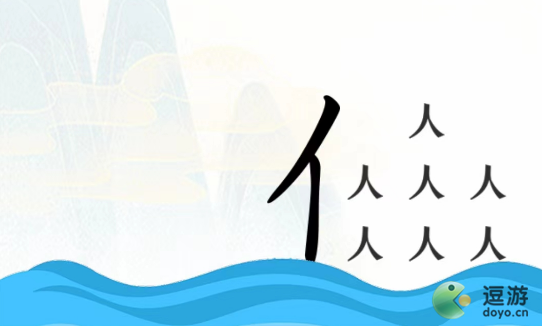 亻

人
人 人 人
人 人 人

逗游
doyo.cn